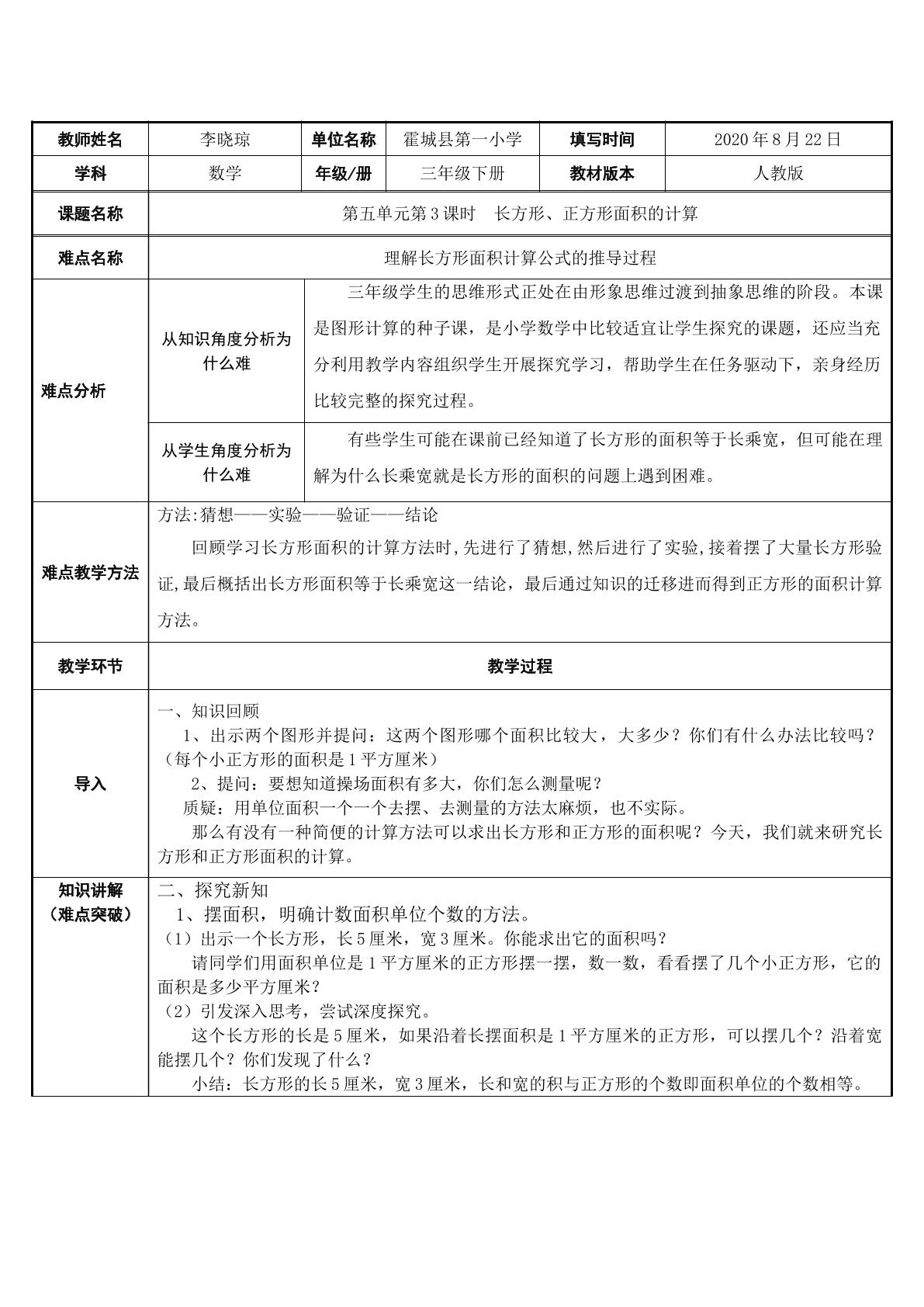 | 教师姓名 | 李晓琼 | 单位名称 | 霍城县第一小学 | 填写时间 | 2020年8月22日 |
|---|---|---|---|---|---|
| 学科 | 数学 | 年级/册 | 三年级下册 | 教材版本 | 人教版 |
| 课题名称 | 第五单元第3课时 长方形、正方形面积的计算 | | | | |
| 难点名称 | 理解长方形面积计算公式的推导过程 | | | | |
| 难点分析 | 从知识角度分析为什么难 | 三年级学生的思维形式正处在由形象思维过渡到抽象思维的阶段。本课是图形计算的种子课，是小学数学中比较适宜让学生探究的课题，还应当充分利用教学内容组织学生开展探究学习，帮助学生在任务驱动下，亲身经历比较完整的探究过程。 | | | |
| | 从学生角度分析为什么难 | 有些学生可能在课前已经知道了长方形的面积等于长乘宽，但可能在理解为什么长乘宽就是长方形的面积的问题上遇到困难。 | | | |
| 难点教学方法 | 方法:猜想——实验——验证——结论 回顾学习长方形面积的计算方法时,先进行了猜想,然后进行了实验,接着摆了大量长方形验证,最后概括出长方形面积等于长乘宽这一结论，最后通过知识的迁移进而得到正方形的面积计算方法。 | | | | |
| 教学环节 | 教学过程 | | | | |
| 导入 | 一、知识回顾 1、出示两个图形并提问：这两个图形哪个面积比较大，大多少？你们有什么办法比较吗？（每个小正方形的面积是1平方厘米） 2、提问：要想知道操场面积有多大，你们怎么测量呢？ 质疑：用单位面积一个一个去摆、去测量的方法太麻烦，也不实际。 那么有没有一种简便的计算方法可以求出长方形和正方形的面积呢？今天，我们就来研究长方形和正方形面积的计算。 | | | | |
| 知识讲解（难点突破） | 二、探究新知 1、摆面积，明确计数面积单位个数的方法。 （1）出示一个长方形，长5厘米，宽3厘米。你能求出它的面积吗？ 请同学们用面积单位是1平方厘米的正方形摆一摆，数一数，看看摆了几个小正方形，它的面积是多少平方厘米？ （2）引发深入思考，尝试深度探究。 这个长方形的长是5厘米，如果沿着长摆面积是1平方厘米的正方形，可以摆几个？沿着宽能摆几个？你们发现了什么？ 小结：长方形的长5厘米，宽3厘米，长和宽的积与正方形的个数即面积单位的个数相等。 | | | | |